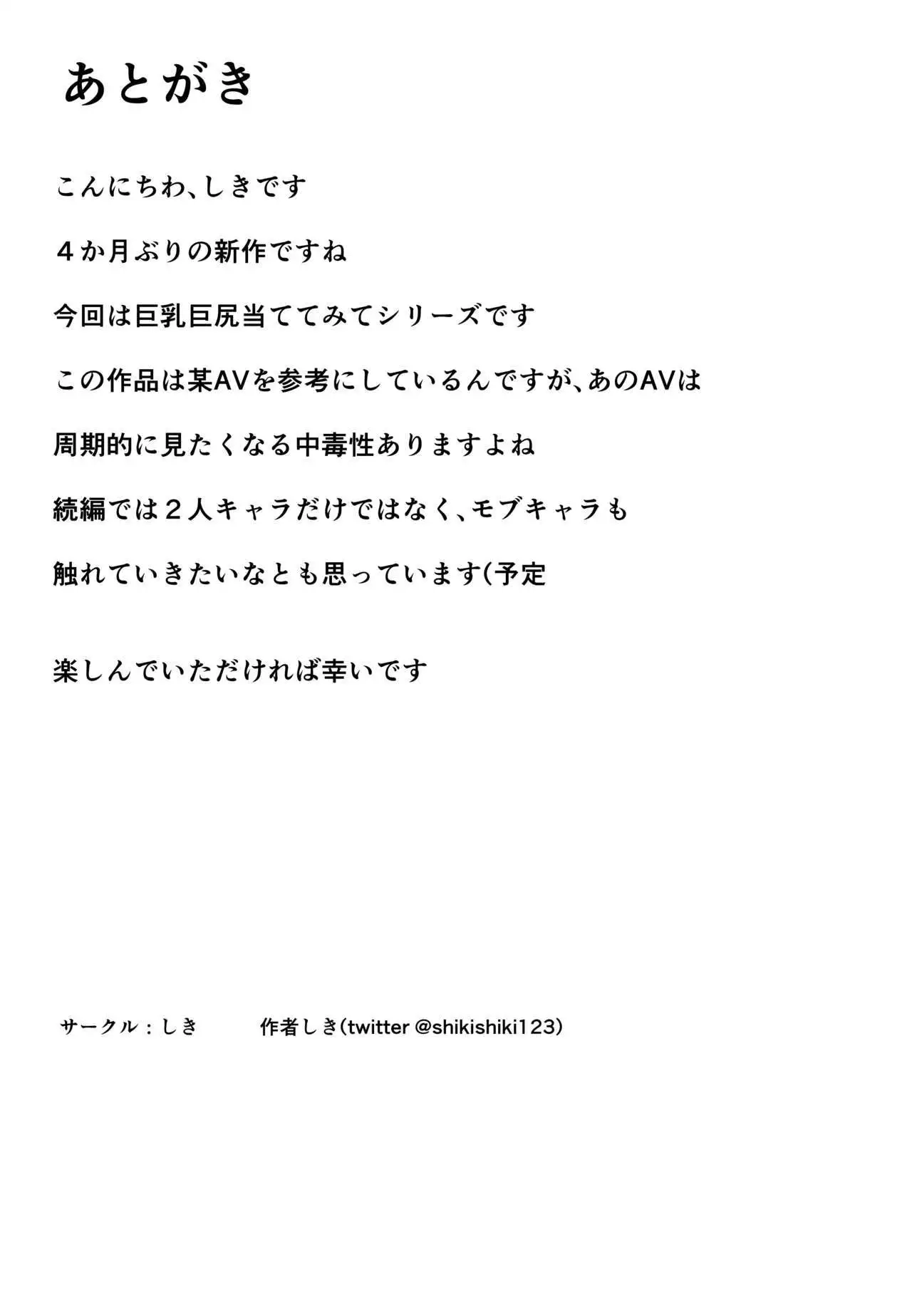 あとがき

こんにちわ、しきです

４か月ぶりの新作ですね

今回は巨乳巨尻当ててみてシリーズです

この作品は某AVを参考にしているんですが、あのAVは

周期的に見たくなる中毒性ありますよね

続編では２人キャラだけではなく、モブキャラも

触れていきたいなとも思っています(予定

楽しんでいただければ幸いです

サークル：しき　　作者しき（twitter @shikishiki123）